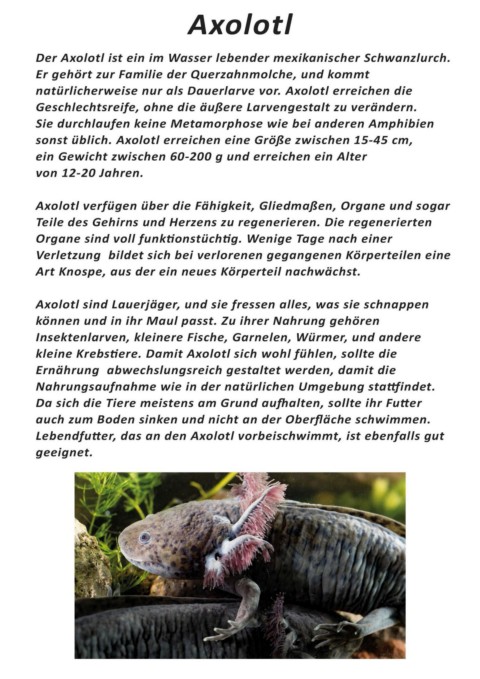 Axolotl

Der Axolotl ist ein im Wasser lebender mexikanischer Schwanzlurch. Er gehört zur Familie der Querzahnmolche, und kommt natürlicherweise nur als Dauerlarve vor. Axolotl erreichen die Geschlechtsreife, ohne die äußere Larvengestalt zu verändern. Sie durchlaufen keine Metamorphose wie bei anderen Amphibien sonst üblich. Axolotl erreichen eine Größe zwischen 15-45 cm, ein Gewicht zwischen 60-200 g und erreichen ein Alter von 12-20 Jahren.

Axolotl verfügen über die Fähigkeit, Gliedmaßen, Organe und sogar Teile des Gehirns und Herzens zu regenerieren. Die regenerierten Organe sind voll funktionstüchtig. Wenige Tage nach einer Verletzung bildet sich bei verlorenen gegangenen Körperteilen eine Art Knospe, aus der ein neues Körperteil nachwächst.

Axolotl sind Lauerjäger, und sie fressen alles, was sie schnappen können und in ihr Maul passt. Zu ihrer Nahrung gehören Insektenlarven, kleinere Fische, Garnelen, Würmer, und andere kleine Krebstiere. Damit Axolotl sich wohl fühlen, sollte die Ernährung abwechslungsreich gestaltet werden, damit die Nahrungsaufnahme wie in der natürlichen Umgebung stattfindet. Da sich die Tiere meistens am Grund aufhalten, sollte ihr Futter auch zum Boden sinken und nicht an der Oberfläche schwimmen. Lebendfutter, das an den Axolotl vorbeischwimmt, ist ebenfalls gut geeignet.